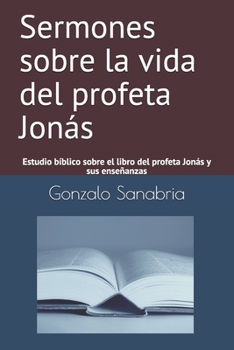 Sermones sobre la vida del profeta Jonás

Estudio bíblico sobre el libro del profeta Jonás y sus enseñanzas

Gonzalo Sanabria